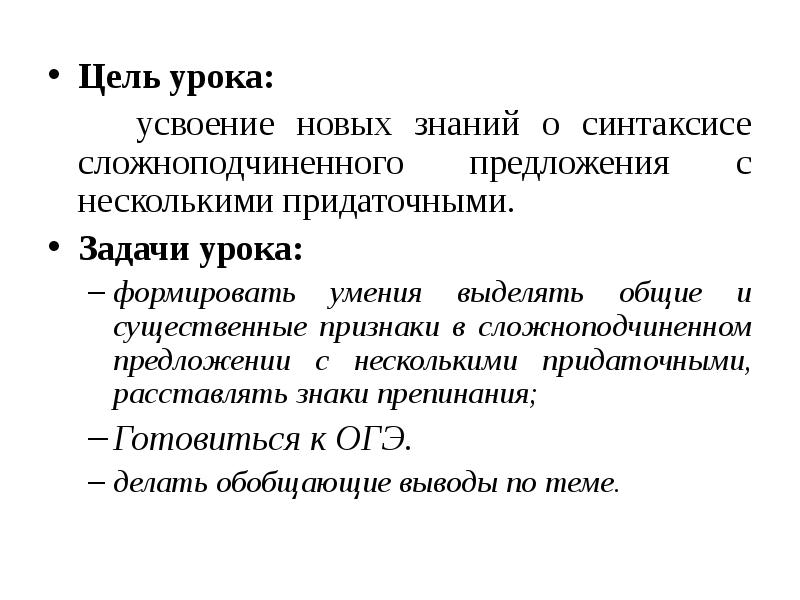 • Цель урока:

усвоение новых знаний о синтаксисе сложноподчиненного предложения с несколькими придаточными.

• Задачи урока:

– формировать умения выделять общие и существенные признаки в сложноподчиненном предложении с несколькими придаточными, расставлять знаки препинания;

– Готовиться к ОГЭ.

– делать обобщающие выводы по теме.